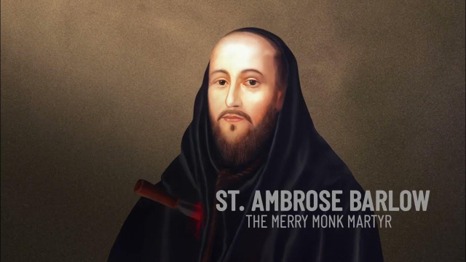 ST. AMBROSE BARLOW
THE MERRY MONK MARTYR